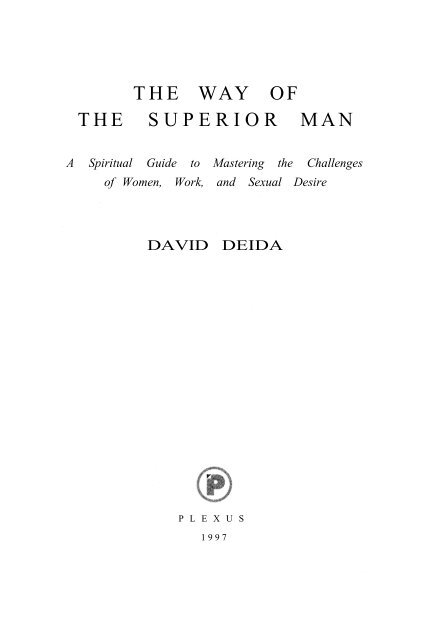 THE WAY OF
THE SUPERIOR MAN

A Spiritual Guide to Mastering the Challenges of Women, Work, and Sexual Desire

DAVID DEIDA

P

PLEXUS
1997